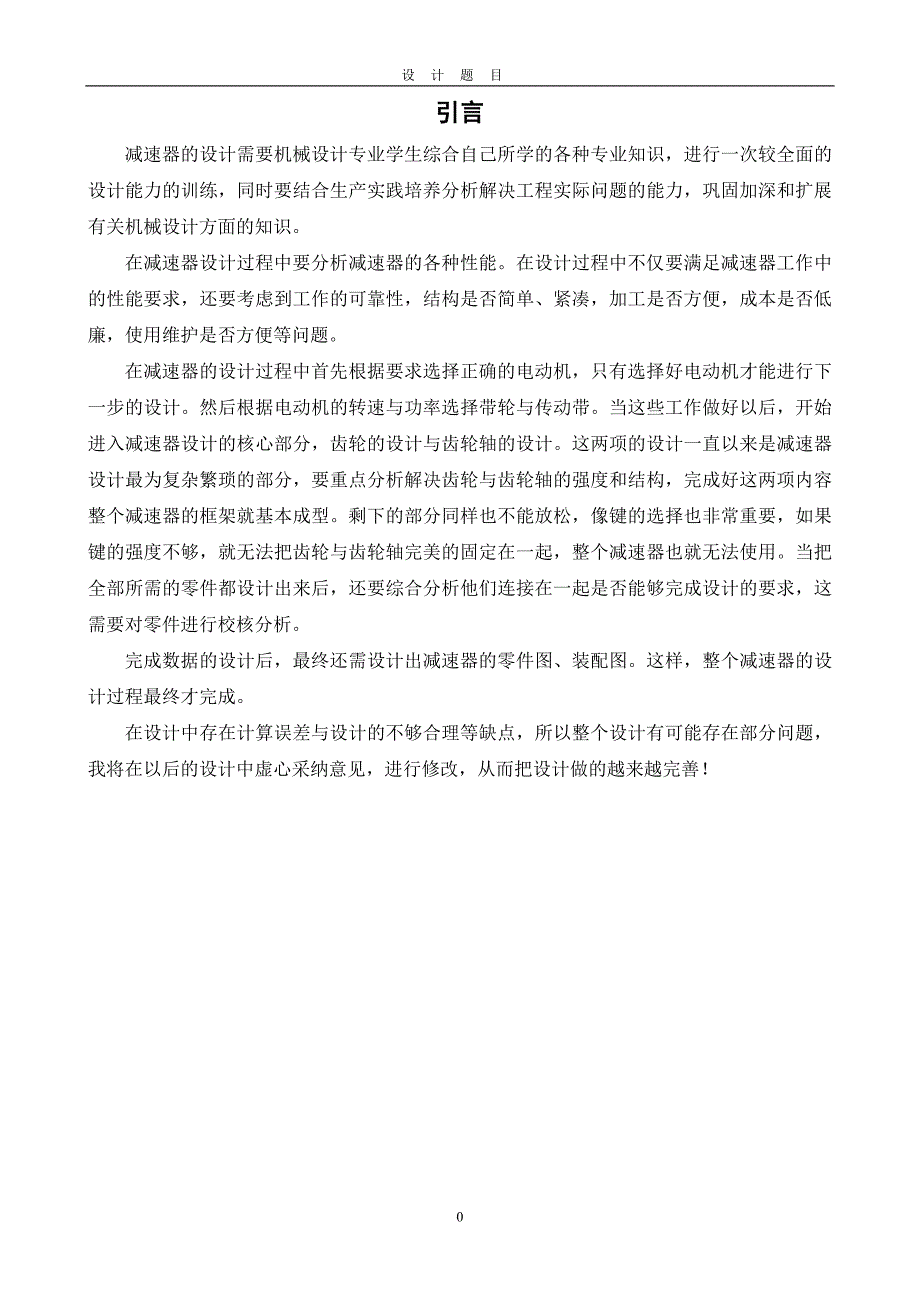 设 计 题 目

引言

减速器的设计需要机械设计专业学生综合自己所学的各种专业知识，进行一次较全面的设计能力的训练，同时要结合生产实践培养分析解决工程实际问题的能力，巩固加深和扩展有关机械设计方面的知识。

在减速器设计过程中要分析减速器的各种性能。在设计过程中不仅要满足减速器工作中的性能要求，还要考虑到工作的可靠性，结构是否简单、紧凑，加工是否方便，成本是否低廉，使用维护是否方便等问题。

在减速器的设计过程中首先根据要求选择正确的电动机，只有选择好电动机才能进行下一步的设计。然后根据电动机的转速与功率选择带轮与传动带。当这些工作做好以后，开始进入减速器设计的核心部分，齿轮的设计与齿轮轴的设计。这两项的设计一直以来是减速器设计最为复杂繁琐的部分，要重点分析解决齿轮与齿轮轴的强度和结构，完成好这两项内容整个减速器的框架就基本成型。剩下的部分同样也不能放松，像键的选择也非常重要，如果键的强度不够，就无法把齿轮与齿轮轴完美的固定在一起，整个减速器也就无法使用。当把全部所需的零件都设计出来后，还要综合分析他们连接在一起是否能够完成设计的要求，这需要对零件进行校核分析。

完成数据的设计后，最终还需设计出减速器的零件图、装配图。这样，整个减速器的设计过程最终才完成。

在设计中存在计算误差与设计的不够合理等缺点，所以整个设计有可能存在部分问题，我将在以后的设计中虚心采纳意见，进行修改，从而把设计做的越来越完善！

0